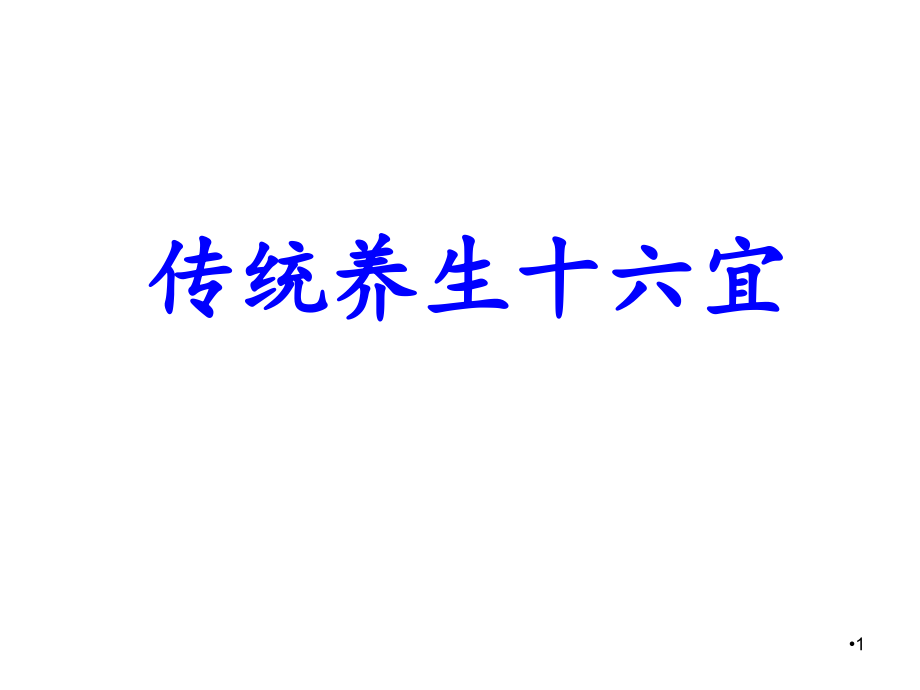 传统养生十六宜

•1